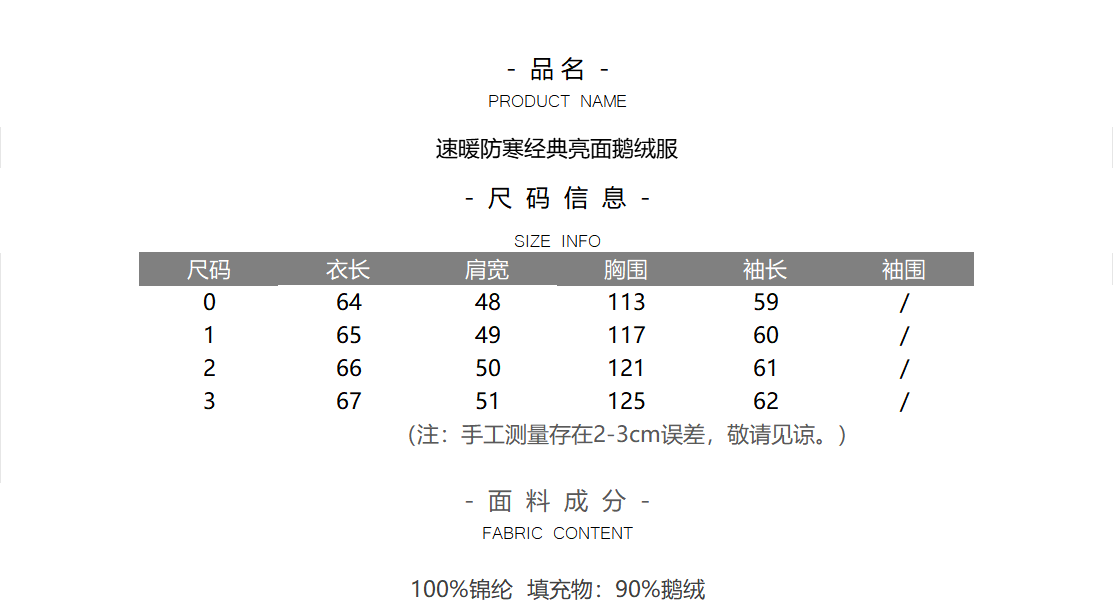 - 品名 -
PRODUCT NAME

速暖防寒经典亮面鹅绒服

- 尺码信息 -
SIZE INFO

| 尺码 | 衣长 | 肩宽 | 胸围 | 袖长 | 袖围 |
|---|---|---|---|---|---|
| 0 | 64 | 48 | 113 | 59 | / |
| 1 | 65 | 49 | 117 | 60 | / |
| 2 | 66 | 50 | 121 | 61 | / |
| 3 | 67 | 51 | 125 | 62 | / |

(注：手工测量存在2-3cm误差，敬请见谅。)

- 面料成分 -
FABRIC CONTENT

100%锦纶 填充物：90%鹅绒